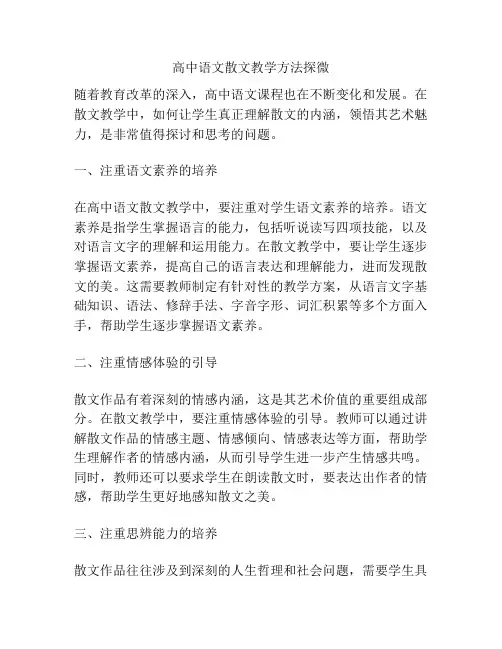 高中语文散文教学方法探微

随着教育改革的深入，高中语文课程也在不断变化和发展。在散文教学中，如何让学生真正理解散文的内涵，领悟其艺术魅力，是非常值得探讨和思考的问题。

一、注重语文素养的培养

在高中语文散文教学中，要注重对学生语文素养的培养。语文素养是指学生掌握语言的能力，包括听说读写四项技能，以及对语言文字的理解和运用能力。在散文教学中，要让学生逐步掌握语文素养，提高自己的语言表达和理解能力，进而发现散文的美。这需要教师制定有针对性的教学方案，从语言文字基础知识、语法、修辞手法、字音字形、词汇积累等多个方面入手，帮助学生逐步掌握语文素养。

二、注重情感体验的引导

散文作品有着深刻的情感内涵，这是其艺术价值的重要组成部分。在散文教学中，要注重情感体验的引导。教师可以通过讲解散文作品的情感主题、情感倾向、情感表达等方面，帮助学生理解作者的情感内涵，从而引导学生进一步产生情感共鸣。同时，教师还可以要求学生在朗读散文时，要表达出作者的情感，帮助学生更好地感知散文之美。

三、注重思辨能力的培养

散文作品往往涉及到深刻的人生哲理和社会问题，需要学生具